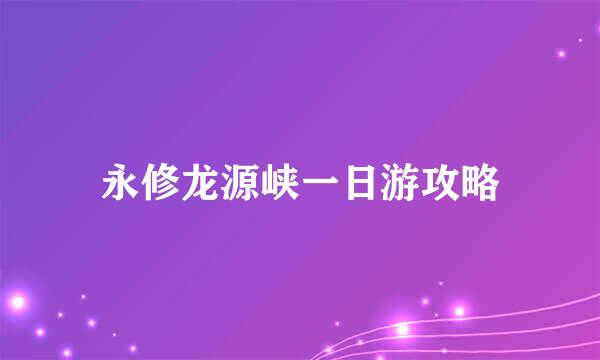 永修龙源峡一日游攻略